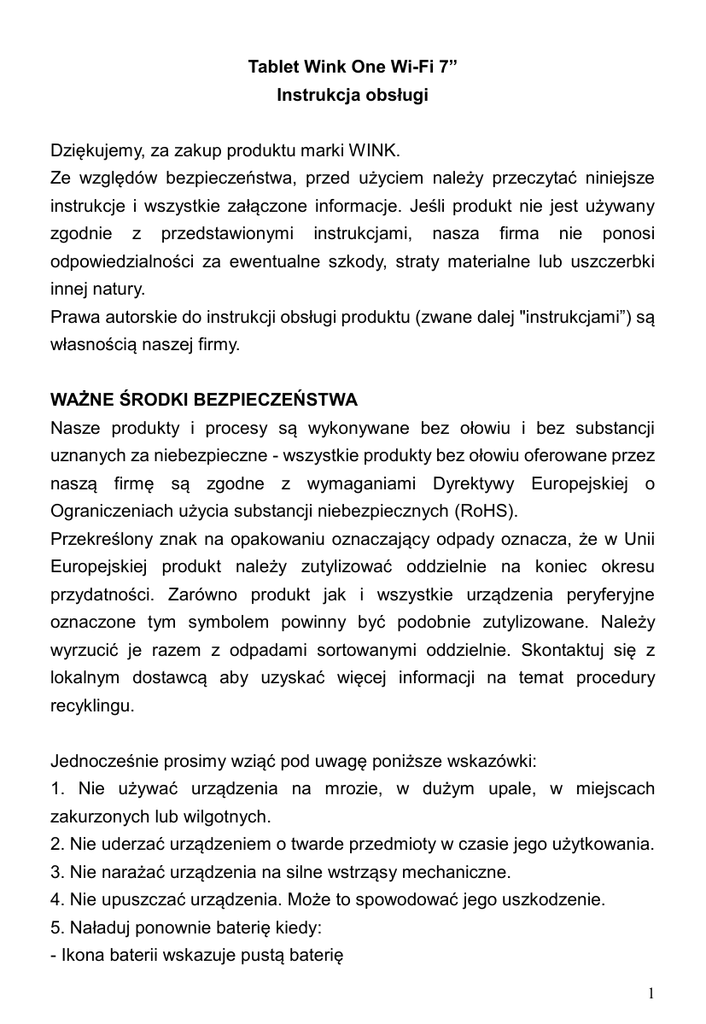 Tablet Wink One Wi-Fi 7”
Instrukcja obsługi

Dziękujemy, za zakup produktu marki WINK.
Ze względów bezpieczeństwa, przed użyciem należy przeczytać niniejsze instrukcje i wszystkie załączone informacje. Jeśli produkt nie jest używany zgodnie z przedstawionymi instrukcjami, nasza firma nie ponosi odpowiedzialności za ewentualne szkody, straty materialne lub uszczerbki innej natury.
Prawa autorskie do instrukcji obsługi produktu (zwane dalej "instrukcjami”) są własnością naszej firmy.

WAŻNE ŚRODKI BEZPIECZEŃSTWA
Nasze produkty i procesy są wykonywane bez ołowiu i bez substancji uznanych za niebezpieczne - wszystkie produkty bez ołowiu oferowane przez naszą firmę są zgodne z wymaganiami Dyrektywy Europejskiej o Ograniczeniach użycia substancji niebezpiecznych (RoHS).
Przekreślony znak na opakowaniu oznaczający odpady oznacza, że w Unii Europejskiej produkt należy zutylizować oddzielnie na koniec okresu przydatności. Zarówno produkt jak i wszystkie urządzenia peryferyjne oznaczone tym symbolem powinny być podobnie zutylizowane. Należy wyrzucić je razem z odpadami sortowanymi oddzielnie. Skontaktuj się z lokalnym dostawcą aby uzyskać więcej informacji na temat procedury recyklingu.

Jednocześnie prosimy wziąć pod uwagę poniższe wskazówki:
1. Nie używać urządzenia na mrozie, w dużym upale, w miejscach zakurzonych lub wilgotnych.
2. Nie uderzać urządzeniem o twarde przedmioty w czasie jego użytkowania.
3. Nie narażać urządzenia na silne wstrząsy mechaniczne.
4. Nie upuszczać urządzenia. Może to spowodować jego uszkodzenie.
5. Naładuj ponownie baterię kiedy:
- Ikona baterii wskazuje pustą baterię

1